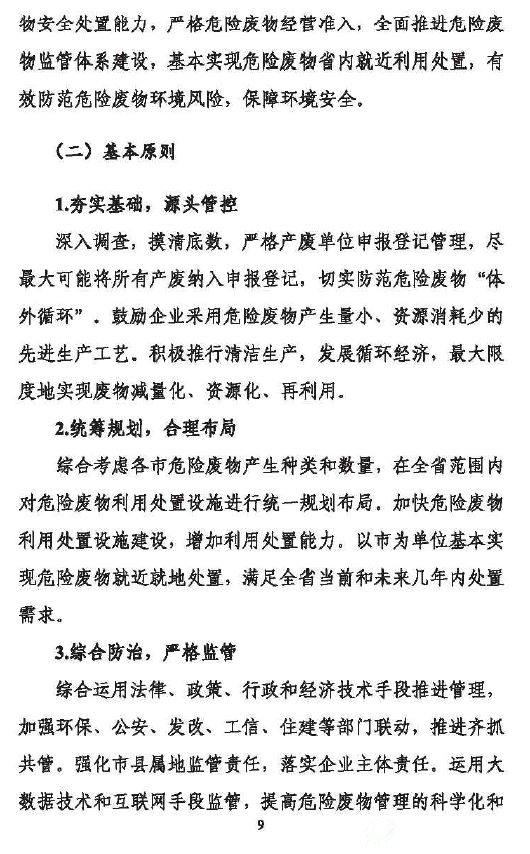 物安全处置能力，严格危险废物经营准入，全面推进危险废物监管体系建设，基本实现危险废物省内就近利用处置，有效防范危险废物环境风险，保障环境安全。

（二）基本原则

1.夯实基础，源头管控

深入调查，摸清底数，严格产废单位申报登记管理，尽最大可能将所有产废纳入申报登记，切实防范危险废物“体外循环”。鼓励企业采用危险废物产生量小、资源消耗少的先进生产工艺。积极推行清洁生产，发展循环经济，最大限度地实现废物减量化、资源化、再利用。

2.统筹规划，合理布局

综合考虑各市危险废物产生种类和数量，在全省范围内对危险废物利用处置设施进行统一规划布局。加快危险废物利用处置设施建设，增加利用处置能力。以市为单位基本实现危险废物就近就地处置，满足全省当前和未来几年内处置需求。

3.综合防治，严格监管

综合运用法律、政策、行政和经济技术手段推进管理，加强环保、公安、发改、工信、住建等部门联动，推进齐抓共管。强化市县属地监管责任，落实企业主体责任。运用大数据技术和互联网手段监管，提高危险废物管理的科学化和

9